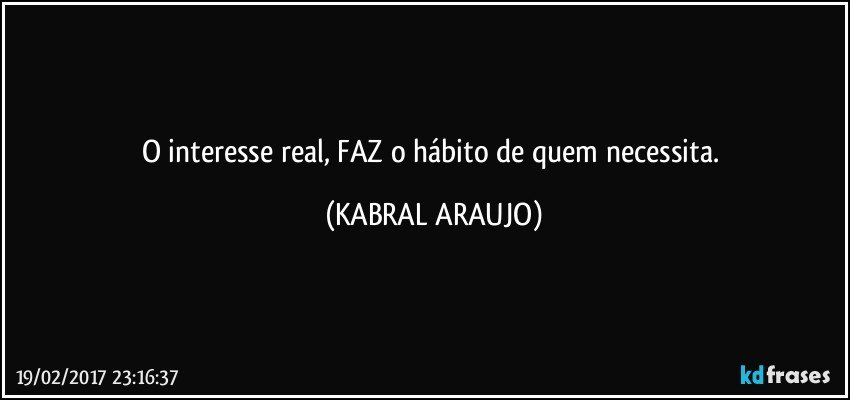 O interesse real, FAZ o hábito de quem necessita.

(KABRAL ARAUJO)

19/02/2017 23:16:37

kdfrases